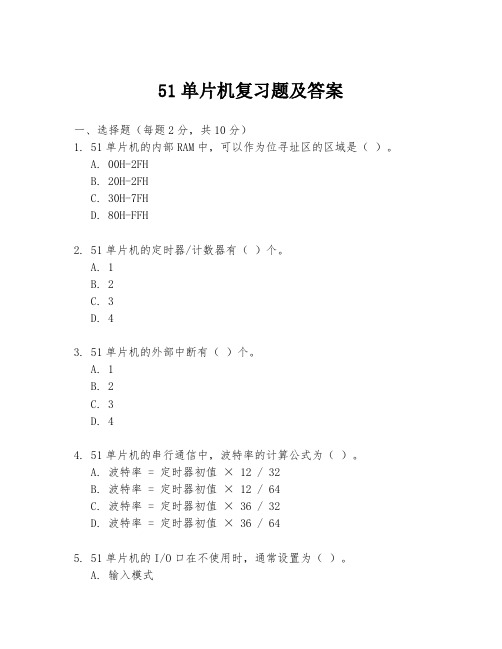 51 单片机复习题及答案

一、选择题（每题 2 分，共 10 分）

1. 51 单片机的内部 RAM 中，可以作为位寻址区的区域是（ ）。
A. 00H-2FH
B. 20H-2FH
C. 30H-7FH
D. 80H-FFH

2. 51 单片机的定时器/计数器有（ ）个。
A. 1
B. 2
C. 3
D. 4

3. 51 单片机的外部中断有（ ）个。
A. 1
B. 2
C. 3
D. 4

4. 51 单片机的串行通信中，波特率的计算公式为（ ）。
A. 波特率 = 定时器初值 × 12 / 32
B. 波特率 = 定时器初值 × 12 / 64
C. 波特率 = 定时器初值 × 36 / 32
D. 波特率 = 定时器初值 × 36 / 64

5. 51 单片机的 I/O 口在不使用时，通常设置为（ ）。
A. 输入模式